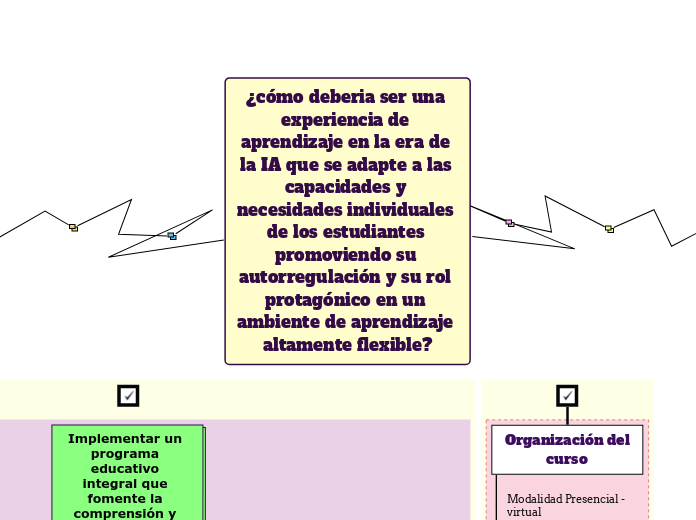 ¿cómo deberia ser una experiencia de aprendizaje en la era de la IA que se adapte a las capacidades y necesidades individuales de los estudiantes promoviendo su autorregulación y su rol protagónico en un ambiente de aprendizaje altamente flexible?

Implementar un programa educativo integral que fomente la comprensión y

Organización del curso

Modalidad Presencial - virtual